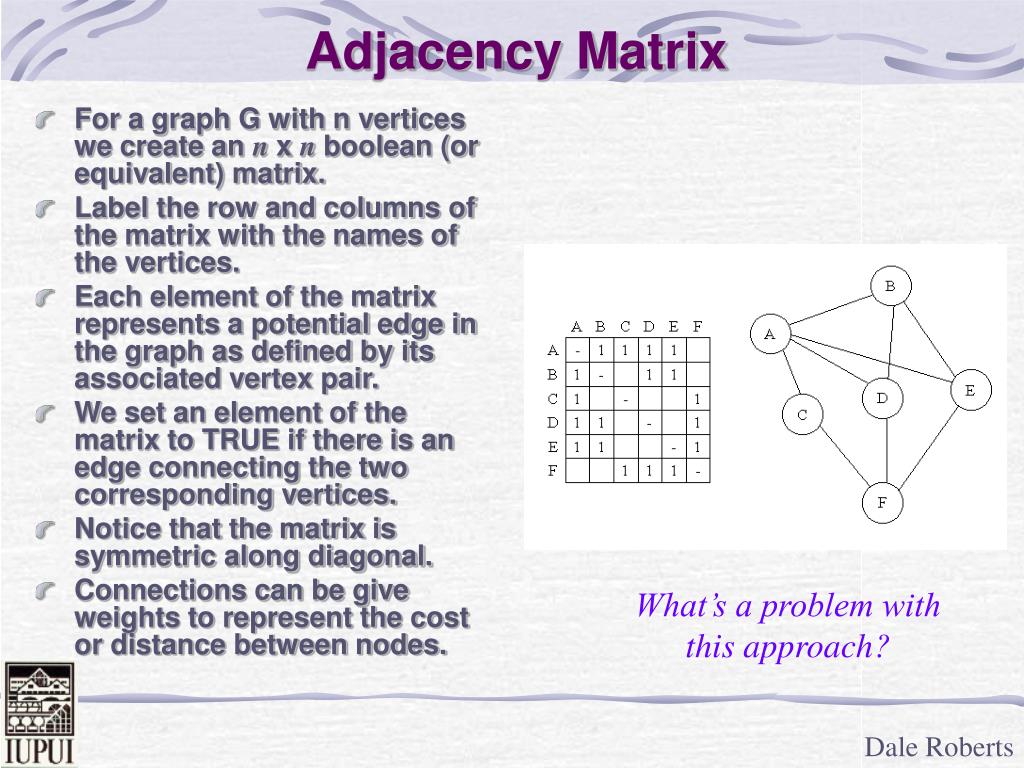 Adjacency Matrix

For a graph G with n vertices we create an $n$ x $n$ boolean (or equivalent) matrix.

Label the row and columns of the matrix with the names of the vertices.

Each element of the matrix represents a potential edge in the graph as defined by its associated vertex pair.

We set an element of the matrix to TRUE if there is an edge connecting the two corresponding vertices.

Notice that the matrix is symmetric along diagonal.

Connections can be give weights to represent the cost or distance between nodes.

| | A | B | C | D | E | F |
|---|---|---|---|---|---|---|
| A | - | 1 | 1 | 1 | 1 | |
| B | 1 | - | | 1 | 1 | |
| C | 1 | | - | | | 1 |
| D | 1 | 1 | | - | | 1 |
| E | 1 | 1 | | | - | 1 |
| F | | | 1 | 1 | 1 | - |

B
A
E
D
C
F

What's a problem with this approach?

IUPUI

Dale Roberts